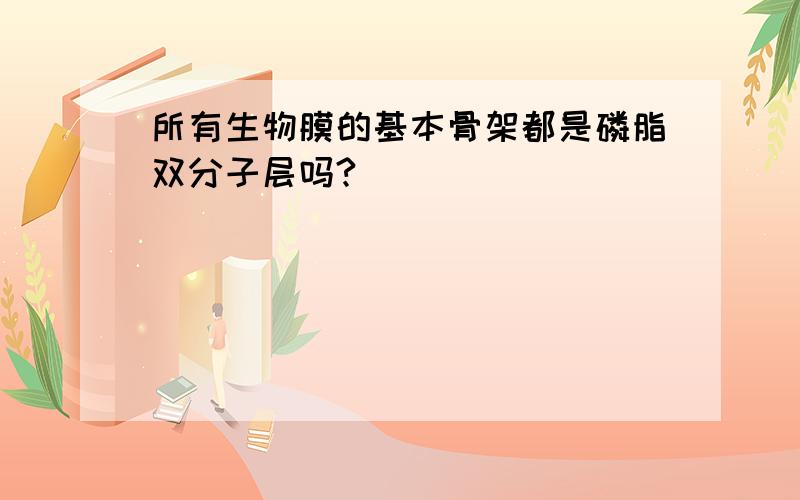 所有生物膜的基本骨架都是磷脂双分子层吗?